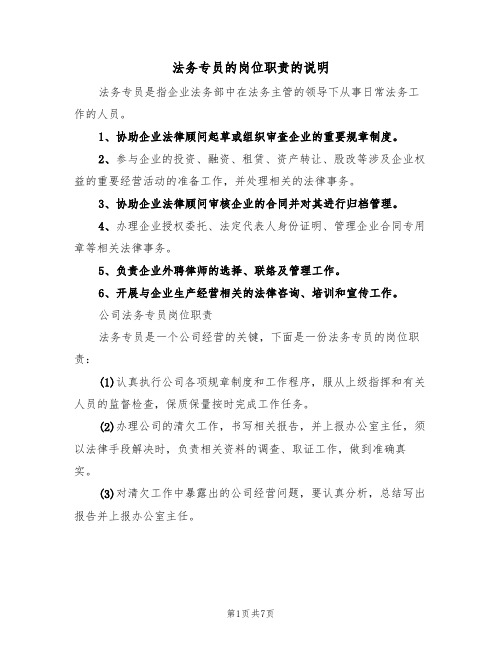 法务专员的岗位职责的说明

法务专员是指企业法务部中在法务主管的领导下从事日常法务工作的人员。

1、协助企业法律顾问起草或组织审查企业的重要规章制度。

2、参与企业的投资、融资、租赁、资产转让、股改等涉及企业权益的重要经营活动的准备工作，并处理相关的法律事务。

3、协助企业法律顾问审核企业的合同并对其进行归档管理。

4、办理企业授权委托、法定代表人身份证明、管理企业合同专用章等相关法律事务。

5、负责企业外聘律师的选择、联络及管理工作。

6、开展与企业生产经营相关的法律咨询、培训和宣传工作。

公司法务专员岗位职责

法务专员是一个公司经营的关键，下面是一份法务专员的岗位职责：

(1)认真执行公司各项规章制度和工作程序，服从上级指挥和有关人员的监督检查，保质保量按时完成工作任务。

(2)办理公司的清欠工作，书写相关报告，并上报办公室主任，须以法律手段解决时，负责相关资料的调查、取证工作，做到准确真实。

(3)对清欠工作中暴露出的公司经营问题，要认真分析，总结写出报告并上报办公室主任。

第1页共7页